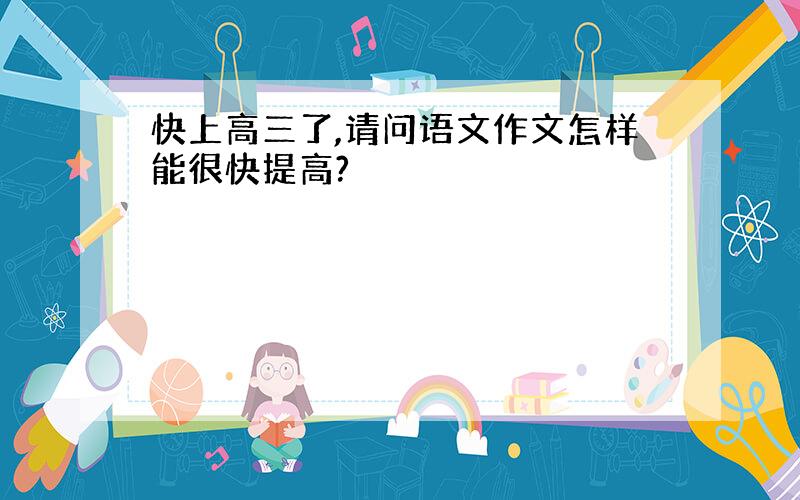 快上高三了,请问语文作文怎样能很快提高?